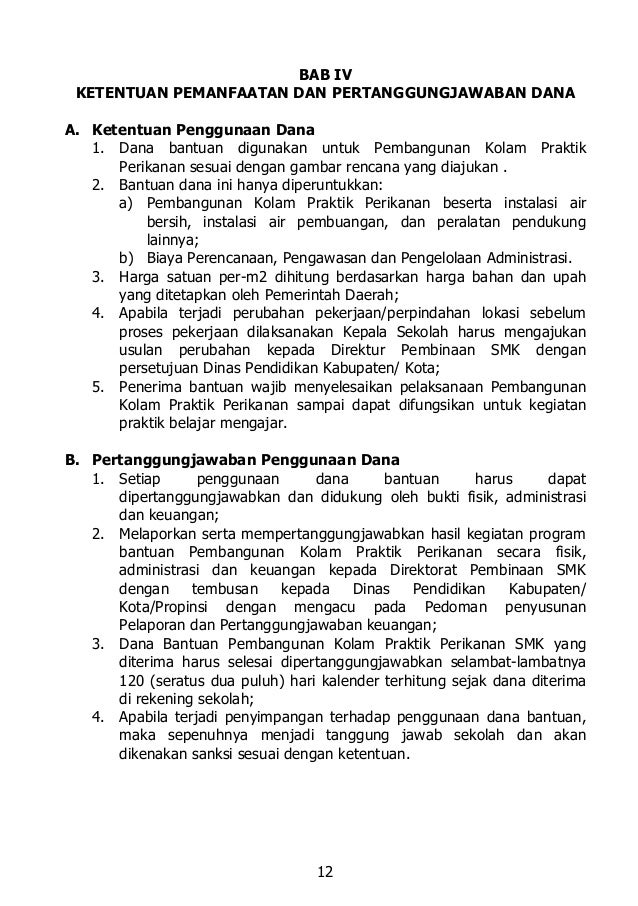 BAB IV
KETENTUAN PEMANFAATAN DAN PERTANGGUNGJAWABAN DANA

A. Ketentuan Penggunaan Dana
1. Dana bantuan digunakan untuk Pembangunan Kolam Praktik Perikanan sesuai dengan gambar rencana yang diajukan .
2. Bantuan dana ini hanya diperuntukkan:
a) Pembangunan Kolam Praktik Perikanan beserta instalasi air bersih, instalasi air pembuangan, dan peralatan pendukung lainnya;
b) Biaya Perencanaan, Pengawasan dan Pengelolaan Administrasi.
3. Harga satuan per-m2 dihitung berdasarkan harga bahan dan upah yang ditetapkan oleh Pemerintah Daerah;
4. Apabila terjadi perubahan pekerjaan/perpindahan lokasi sebelum proses pekerjaan dilaksanakan Kepala Sekolah harus mengajukan usulan perubahan kepada Direktur Pembinaan SMK dengan persetujuan Dinas Pendidikan Kabupaten/ Kota;
5. Penerima bantuan wajib menyelesaikan pelaksanaan Pembangunan Kolam Praktik Perikanan sampai dapat difungsikan untuk kegiatan praktik belajar mengajar.

B. Pertanggungjawaban Penggunaan Dana
1. Setiap penggunaan dana bantuan harus dapat dipertanggungjawabkan dan didukung oleh bukti fisik, administrasi dan keuangan;
2. Melaporkan serta mempertanggungjawabkan hasil kegiatan program bantuan Pembangunan Kolam Praktik Perikanan secara fisik, administrasi dan keuangan kepada Direktorat Pembinaan SMK dengan tembusan kepada Dinas Pendidikan Kabupaten/ Kota/Propinsi dengan mengacu pada Pedoman penyusunan Pelaporan dan Pertanggungjawaban keuangan;
3. Dana Bantuan Pembangunan Kolam Praktik Perikanan SMK yang diterima harus selesai dipertanggungjawabkan selambat-lambatnya 120 (seratus dua puluh) hari kalender terhitung sejak dana diterima di rekening sekolah;
4. Apabila terjadi penyimpangan terhadap penggunaan dana bantuan, maka sepenuhnya menjadi tanggung jawab sekolah dan akan dikenakan sanksi sesuai dengan ketentuan.

12